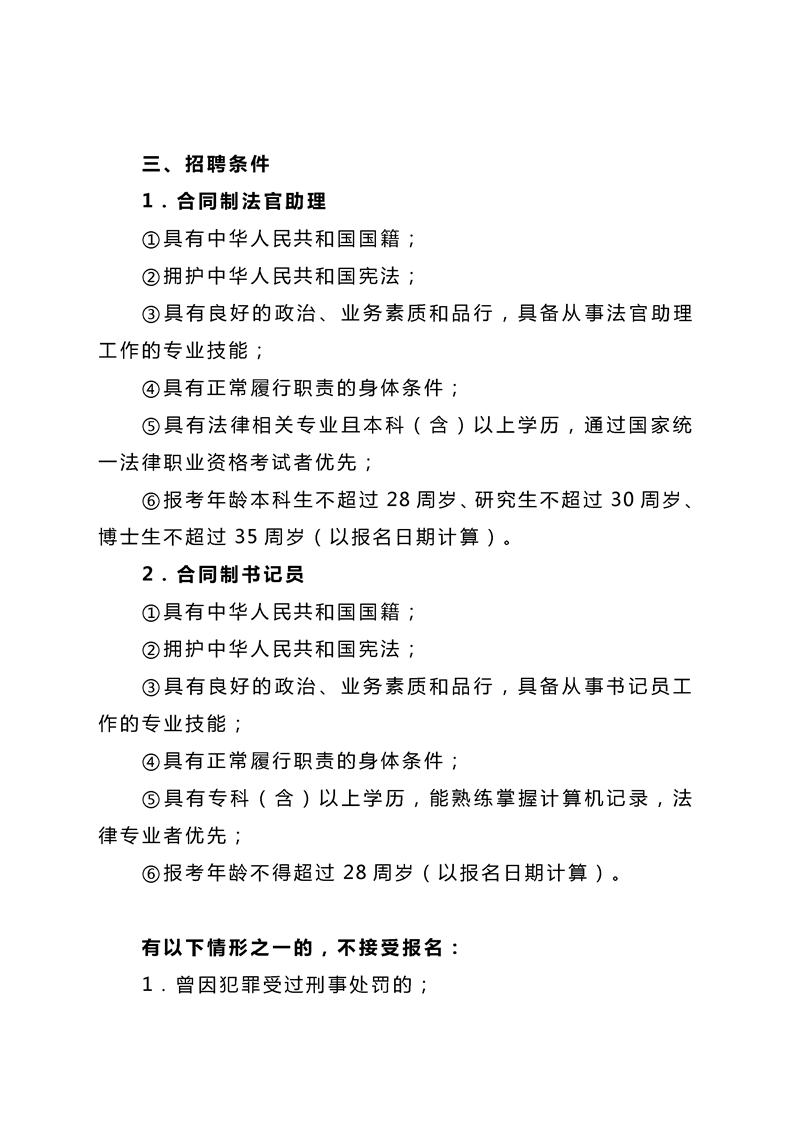 三、招聘条件

1．合同制法官助理

①具有中华人民共和国国籍；

②拥护中华人民共和国宪法；

③具有良好的政治、业务素质和品行，具备从事法官助理工作的专业技能；

④具有正常履行职责的身体条件；

⑤具有法律相关专业且本科（含）以上学历，通过国家统一法律职业资格考试者优先；

⑥报考年龄本科生不超过 28 周岁、研究生不超过 30 周岁、博士生不超过 35 周岁（以报名日期计算）。

2．合同制书记员

①具有中华人民共和国国籍；

②拥护中华人民共和国宪法；

③具有良好的政治、业务素质和品行，具备从事书记员工作的专业技能；

④具有正常履行职责的身体条件；

⑤具有专科（含）以上学历，能熟练掌握计算机记录，法律专业者优先；

⑥报考年龄不得超过 28 周岁（以报名日期计算）。

有以下情形之一的，不接受报名：

1．曾因犯罪受过刑事处罚的；